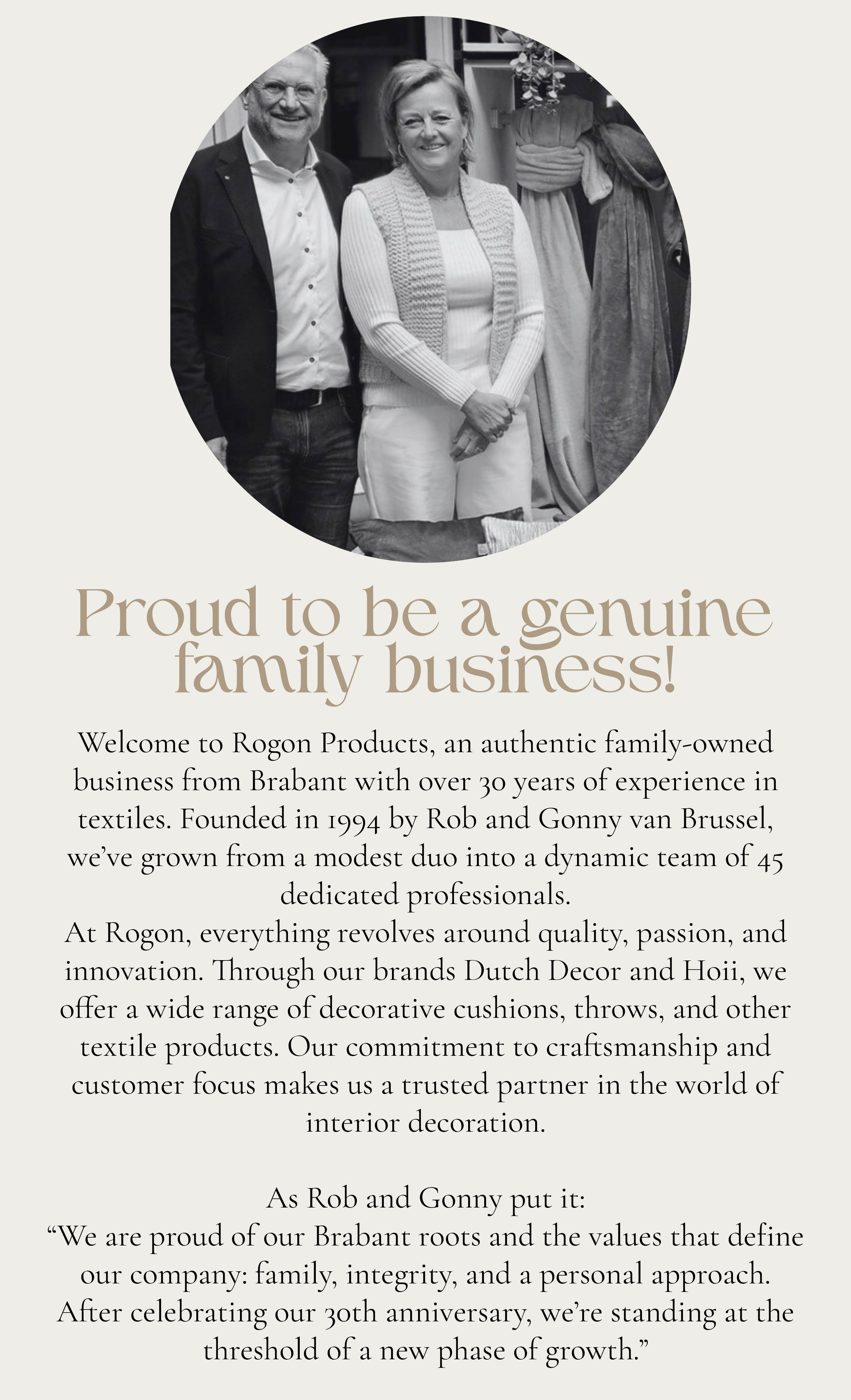 Proud to be a genuine family business!

Welcome to Rogon Products, an authentic family-owned business from Brabant with over 30 years of experience in textiles. Founded in 1994 by Rob and Gonny van Brussel, we've grown from a modest duo into a dynamic team of 45 dedicated professionals.

At Rogon, everything revolves around quality, passion, and innovation. Through our brands Dutch Decor and Hoii, we offer a wide range of decorative cushions, throws, and other textile products. Our commitment to craftsmanship and customer focus makes us a trusted partner in the world of interior decoration.

As Rob and Gonny put it:
"We are proud of our Brabant roots and the values that define our company: family, integrity, and a personal approach. After celebrating our 30th anniversary, we're standing at the threshold of a new phase of growth."